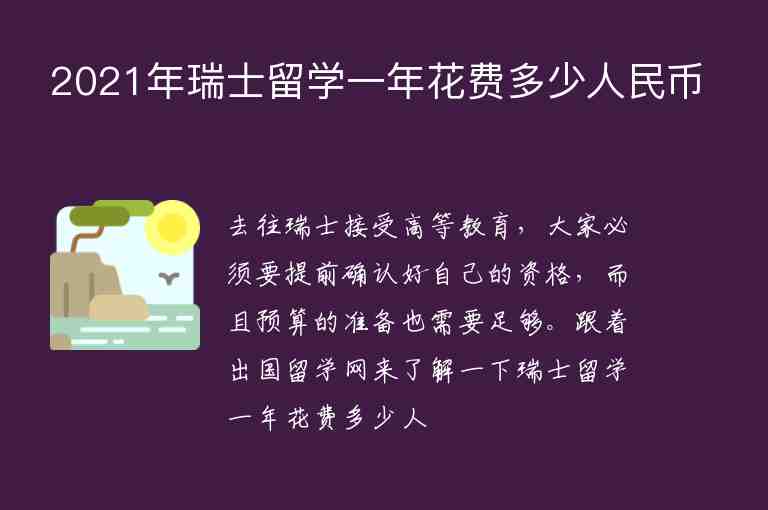 2021年瑞士留学一年花费多少人民币

去往瑞士接受高等教育，大家必须要提前确认好自己的资格，而且预算的准备也需要足够。跟着出国留学网来了解一下瑞士留学一年花费多少人